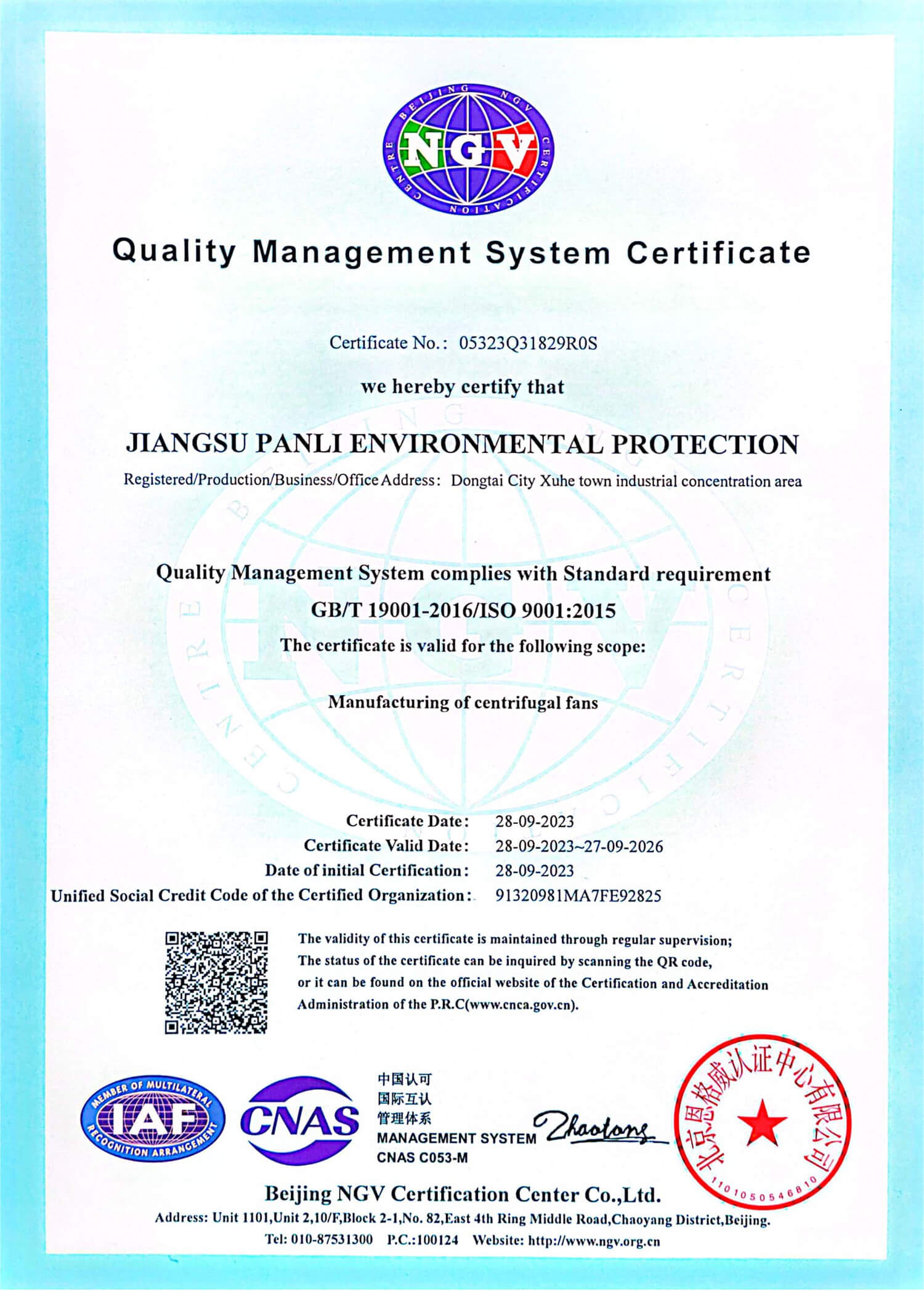 BEIJING NGV CERTIFICATION CENTRE
NGV

Quality Management System Certificate

Certificate No.: 05323Q31829R0S

we hereby certify that

JIANGSU PANLI ENVIRONMENTAL PROTECTION

Registered/Production/Business/Office Address: Dongtai City Xuhe town industrial concentration area

Quality Management System complies with Standard requirement

GB/T 19001-2016/ISO 9001:2015

The certificate is valid for the following scope:

Manufacturing of centrifugal fans

Certificate Date: 28-09-2023
Certificate Valid Date: 28-09-2023~27-09-2026
Date of initial Certification: 28-09-2023
Unified Social Credit Code of the Certified Organization: 91320981MA7FE92825

The validity of this certificate is maintained through regular supervision;
The status of the certificate can be inquired by scanning the QR code,
or it can be found on the official website of the Certification and Accreditation Administration of the P.R.C(www.cnca.gov.cn).

MEMBER OF MULTILATERAL RECOGNITION ARRANGEMENT
IAF
CNAS
中国认可
国际互认
管理体系
MANAGEMENT SYSTEM
CNAS C053-M
Zhaolong
北京恩格威认证中心有限公司
1101050546810

Beijing NGV Certification Center Co.,Ltd.
Address: Unit 1101,Unit 2,10/F,Block 2-1,No. 82,East 4th Ring Middle Road,Chaoyang District,Beijing.
Tel: 010-87531300 P.C.:100124 Website: http://www.ngv.org.cn